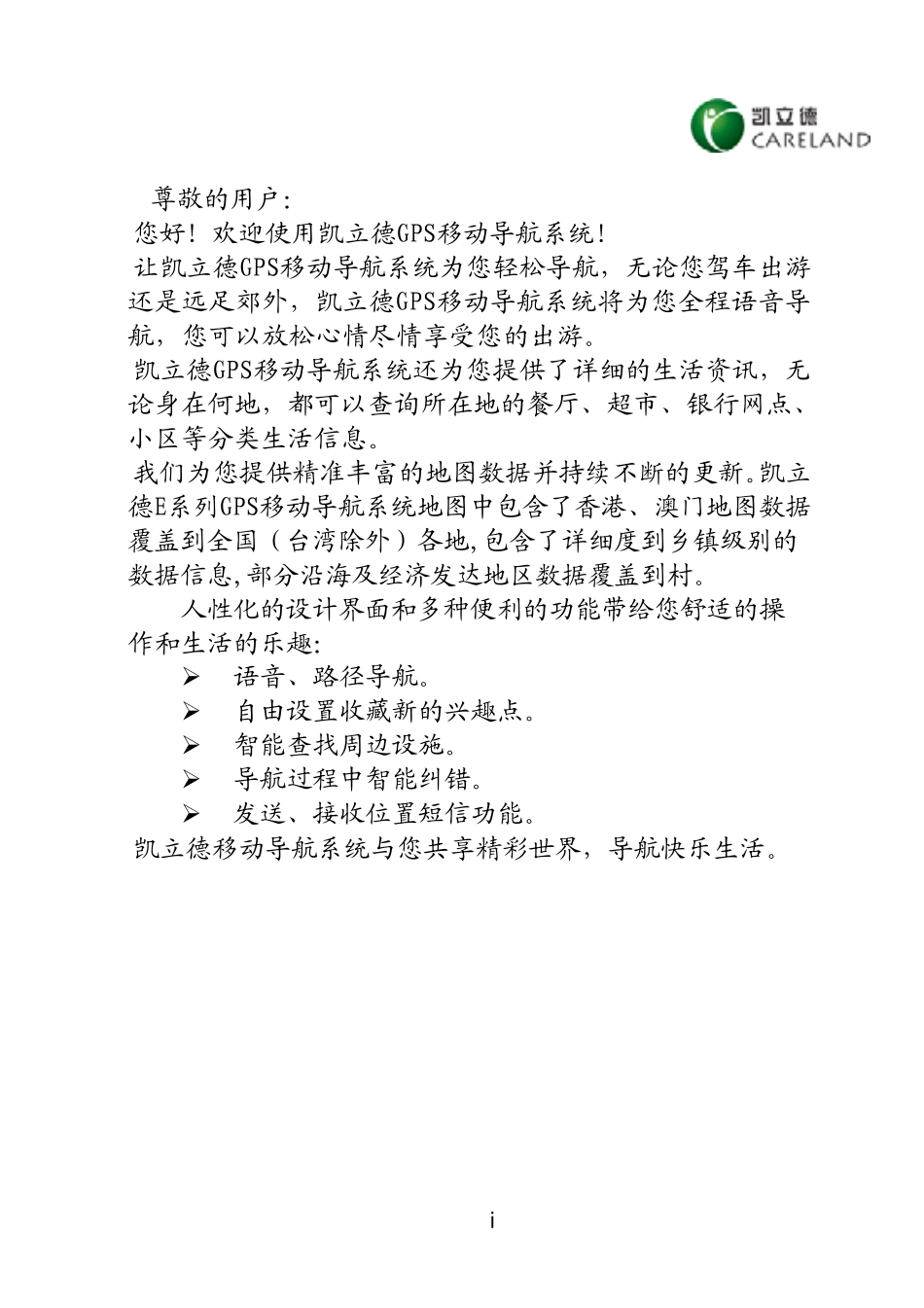 凯立德
CARELAND

尊敬的用户:

您好！欢迎使用凯立德GPS移动导航系统！

让凯立德GPS移动导航系统为您轻松导航，无论您驾车出游还是远足郊外，凯立德GPS移动导航系统将为您全程语音导航，您可以放松心情尽情享受您的出游。

凯立德GPS移动导航系统还为您提供了详细的生活资讯，无论身在何地，都可以查询所在地的餐厅、超市、银行网点、小区等分类生活信息。

我们为您提供精准丰富的地图数据并持续不断的更新。凯立德E系列GPS移动导航系统地图中包含了香港、澳门地图数据覆盖到全国（台湾除外）各地,包含了详细度到乡镇级别的数据信息,部分沿海及经济发达地区数据覆盖到村。

人性化的设计界面和多种便利的功能带给您舒适的操作和生活的乐趣:

➢ 语音、路径导航。
➢ 自由设置收藏新的兴趣点。
➢ 智能查找周边设施。
➢ 导航过程中智能纠错。
➢ 发送、接收位置短信功能。

凯立德移动导航系统与您共享精彩世界，导航快乐生活。

i